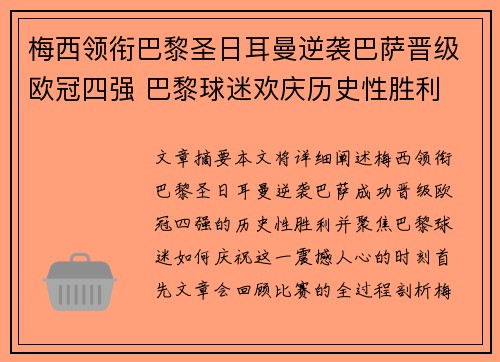 梅西领衔巴黎圣日耳曼逆袭巴萨晋级欧冠四强 巴黎球迷欢庆历史性胜利

文章摘要本文将详细阐述梅西领衔巴黎圣日耳曼逆袭巴萨成功晋级欧冠四强的历史性胜利并聚焦巴黎球迷如何庆祝这一震撼人心的时刻首先文章会回顾比赛的全过程剖析梅